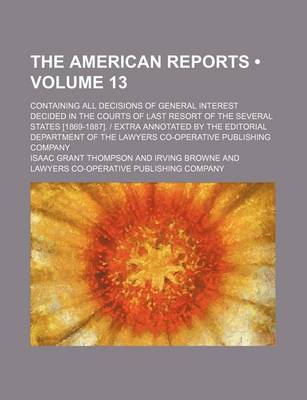 THE AMERICAN REPORTS • VOLUME 13

CONTAINING ALL DECISIONS OF GENERAL INTEREST DECIDED IN THE COURTS OF LAST RESORT OF THE SEVERAL STATES [1869-1887]. / EXTRA ANNOTATED BY THE EDITORIAL DEPARTMENT OF THE LAWYERS CO-OPERATIVE PUBLISHING COMPANY

ISAAC GRANT THOMPSON AND IRVING BROWNE AND LAWYERS CO-OPERATIVE PUBLISHING COMPANY